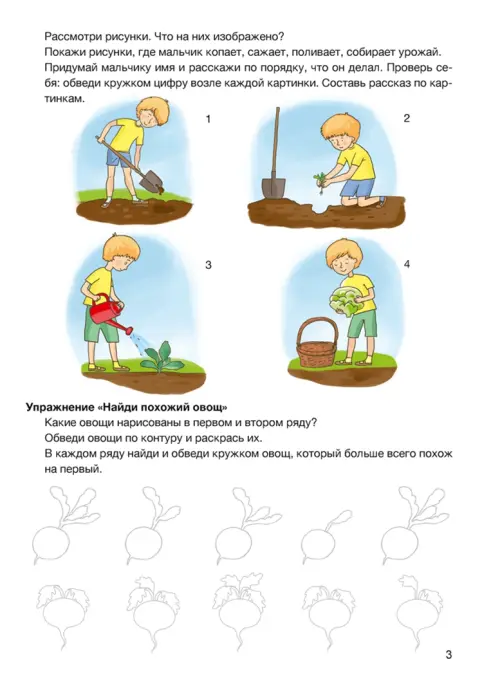 Рассмотри рисунки. Что на них изображено?

Покажи рисунки, где мальчик копает, сажает, поливает, собирает урожай.

Придумай мальчику имя и расскажи по порядку, что он делал. Проверь себя: обведи кружком цифру возле каждой картинки. Составь рассказ по картинкам.

1

2

3

4

Упражнение «Найди похожий овощ»

Какие овощи нарисованы в первом и втором ряду?

Обведи овощи по контуру и раскрась их.

В каждом ряду найди и обведи кружком овощ, который больше всего похож на первый.

3